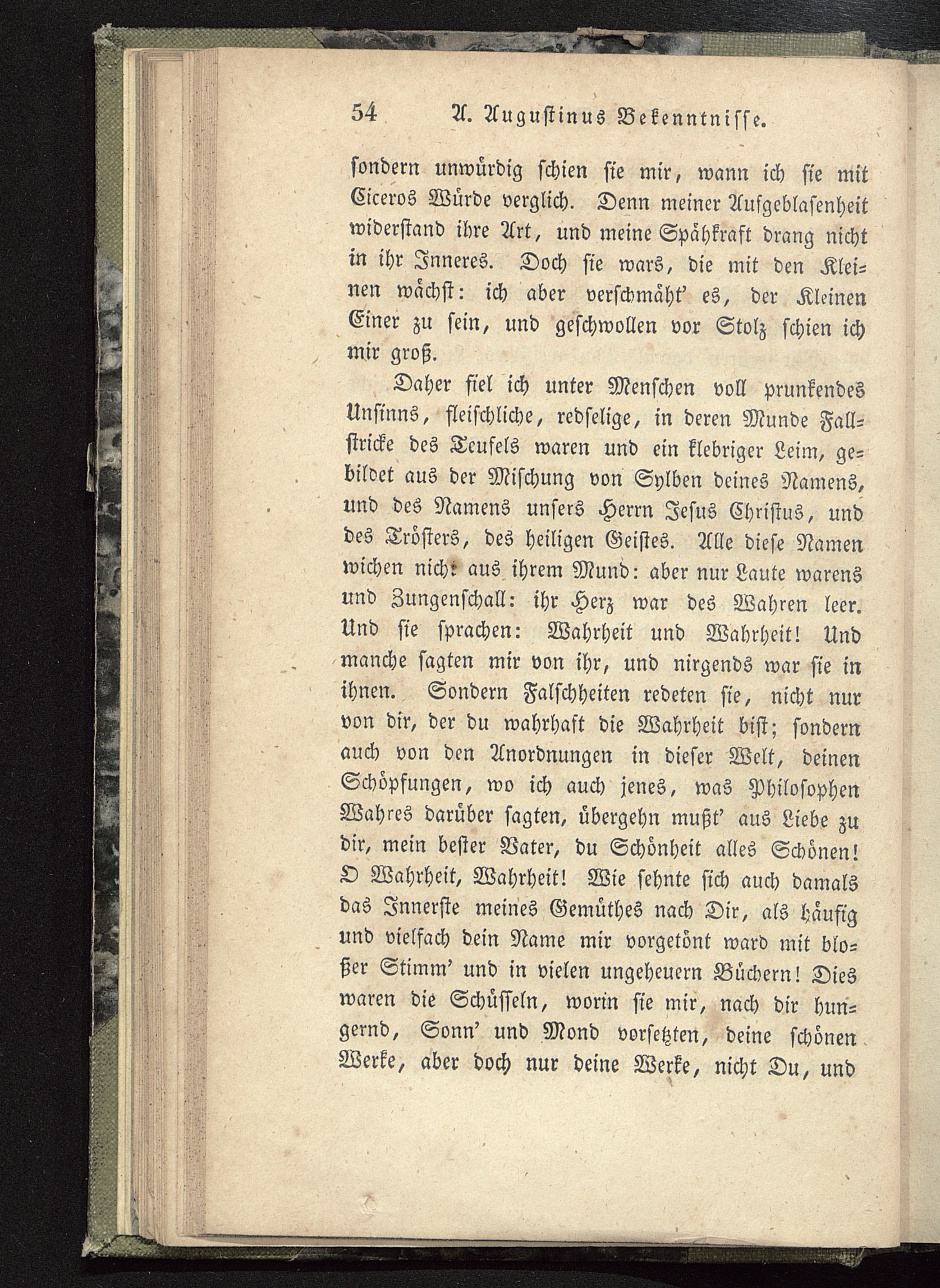 54 A. Augustinus Bekenntnisse.

sondern unwürdig schien sie mir, wann ich sie mit Ciceros Würde verglich. Denn meiner Aufgeblasenheit widerstand ihre Art, und meine Spähkraft drang nicht in ihr Inneres. Doch sie wars, die mit den Kleinen wächst: ich aber verschmäht' es, der Kleinen Einer zu sein, und geschwollen vor Stolz schien ich mir groß.

Daher fiel ich unter Menschen voll prunkendes Unsinns, fleischliche, redselige, in deren Munde Fallstricke des Teufels waren und ein klebriger Leim, gebildet aus der Mischung von Sylben deines Namens, und des Namens unsers Herrn Jesus Christus, und des Trösters, des heiligen Geistes. Alle diese Namen wichen nicht aus ihrem Mund: aber nur Laute warens und Zungenschall: ihr Herz war des Wahren leer. Und sie sprachen: Wahrheit und Wahrheit! Und manche sagten mir von ihr, und nirgends war sie in ihnen. Sondern Falschheiten redeten sie, nicht nur von dir, der du wahrhaft die Wahrheit bist; sondern auch von den Anordnungen in dieser Welt, deinen Schöpfungen, wo ich auch jenes, was Philosophen Wahres darüber sagten, übergehn mußt' aus Liebe zu dir, mein bester Vater, du Schönheit alles Schönen! O Wahrheit, Wahrheit! Wie sehnte sich auch damals das Innerste meines Gemüthes nach Dir, als häufig und vielfach dein Name mir vorgetönt ward mit bloßer Stimm' und in vielen ungeheuern Büchern! Dies waren die Schüsseln, worin sie mir, nach dir hungernd, Sonn' und Mond vorsetzten, deine schönen Werke, aber doch nur deine Werke, nicht Du, und